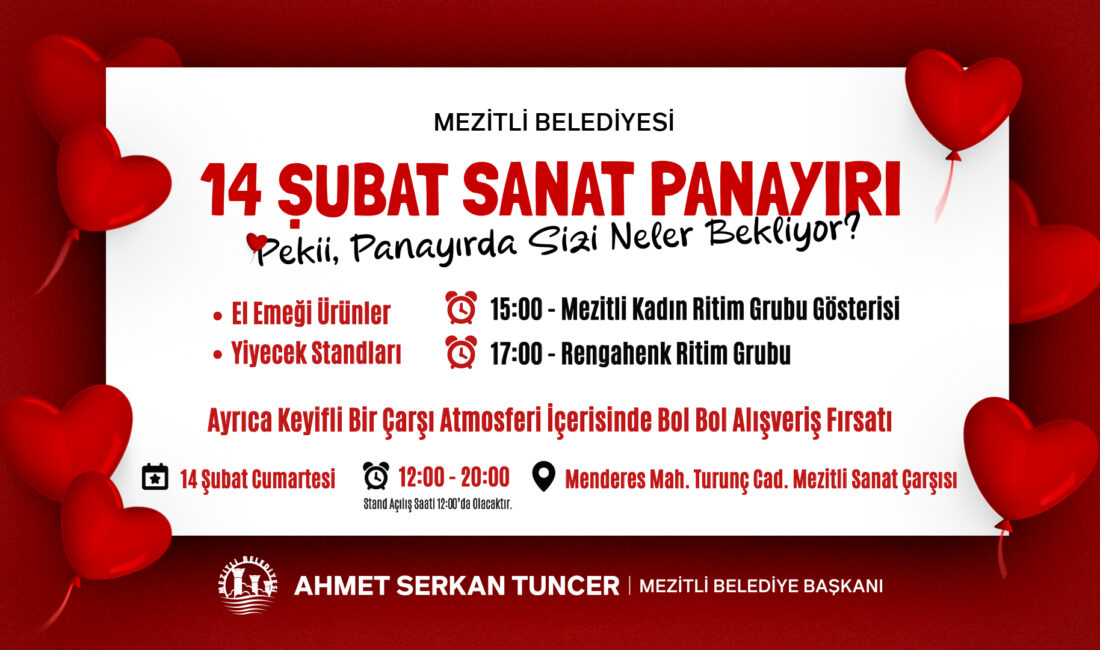 MEZİTLİ BELEDİYESİ

14 ŞUBAT SANAT PANAYIRI

Pekii, Panayırda Sizi Neler Bekliyor?

• El Emeği Ürünler
• Yiyecek Standları

15:00 - Mezitli Kadın Ritim Grubu Gösterisi
17:00 - Rengahenk Ritim Grubu

Ayrıca Keyifli Bir Çarşı Atmosferi İçerisinde Bol Bol Alışveriş Fırsatı

14 Şubat Cumartesi

12:00 - 20:00
Stand Açılış Saati 12:00'da Olacaktır.

Menderes Mah. Turunç Cad. Mezitli Sanat Çarşısı

MEZİTLİ BELEDİYESİ

AHMET SERKAN TUNCER | MEZİTLİ BELEDİYE BAŞKANI